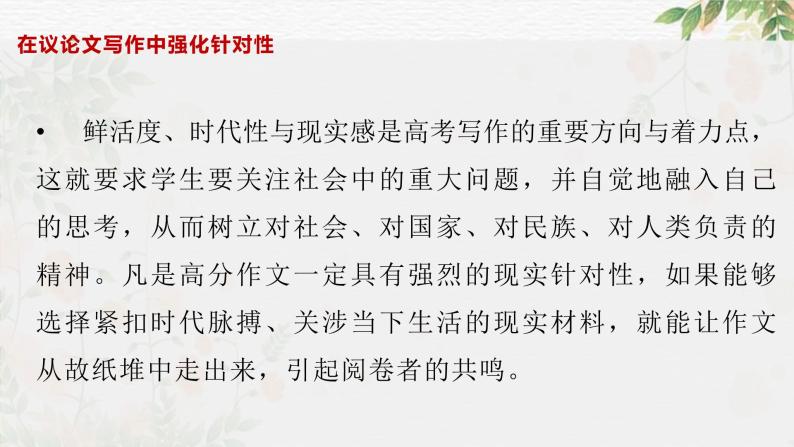 在议论文写作中强化针对性

•　鲜活度、时代性与现实感是高考写作的重要方向与着力点，这就要求学生要关注社会中的重大问题，并自觉地融入自己的思考，从而树立对社会、对国家、对民族、对人类负责的精神。凡是高分作文一定具有强烈的现实针对性，如果能够选择紧扣时代脉搏、关涉当下生活的现实材料，就能让作文从故纸堆中走出来，引起阅卷者的共鸣。